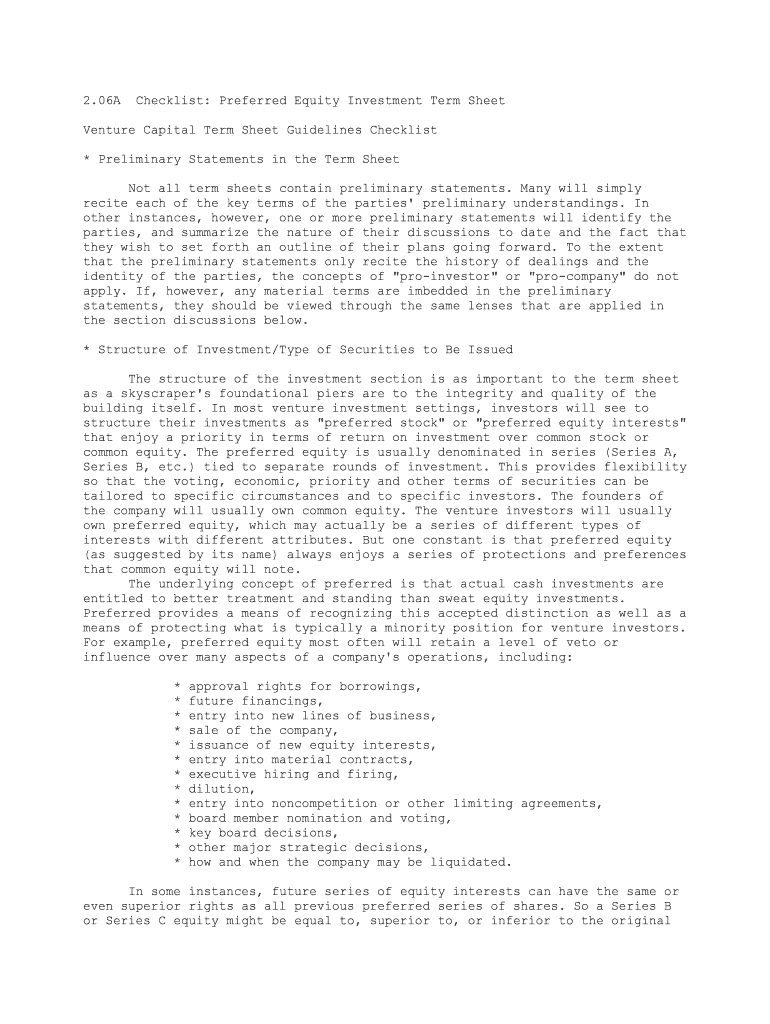 2.06A Checklist: Preferred Equity Investment Term Sheet

Venture Capital Term Sheet Guidelines Checklist

* Preliminary Statements in the Term Sheet

Not all term sheets contain preliminary statements. Many will simply recite each of the key terms of the parties' preliminary understandings. In other instances, however, one or more preliminary statements will identify the parties, and summarize the nature of their discussions to date and the fact that they wish to set forth an outline of their plans going forward. To the extent that the preliminary statements only recite the history of dealings and the identity of the parties, the concepts of "pro-investor" or "pro-company" do not apply. If, however, any material terms are imbedded in the preliminary statements, they should be viewed through the same lenses that are applied in the section discussions below.

* Structure of Investment/Type of Securities to Be Issued

The structure of the investment section is as important to the term sheet as a skyscraper's foundational piers are to the integrity and quality of the building itself. In most venture investment settings, investors will see to structure their investments as "preferred stock" or "preferred equity interests" that enjoy a priority in terms of return on investment over common stock or common equity. The preferred equity is usually denominated in series (Series A, Series B, etc.) tied to separate rounds of investment. This provides flexibility so that the voting, economic, priority and other terms of securities can be tailored to specific circumstances and to specific investors. The founders of the company will usually own common equity. The venture investors will usually own preferred equity, which may actually be a series of different types of interests with different attributes. But one constant is that preferred equity (as suggested by its name) always enjoys a series of protections and preferences that common equity will note.

The underlying concept of preferred is that actual cash investments are entitled to better treatment and standing than sweat equity investments. Preferred provides a means of recognizing this accepted distinction as well as a means of protecting what is typically a minority position for venture investors. For example, preferred equity most often will retain a level of veto or influence over many aspects of a company's operations, including:

* approval rights for borrowings,
* future financings,
* entry into new lines of business,
* sale of the company,
* issuance of new equity interests,
* entry into material contracts,
* executive hiring and firing,
* dilution,
* entry into noncompetition or other limiting agreements,
* board member nomination and voting,
* key board decisions,
* other major strategic decisions,
* how and when the company may be liquidated.

In some instances, future series of equity interests can have the same or even superior rights as all previous preferred series of shares. So a Series B or Series C equity might be equal to, superior to, or inferior to the original